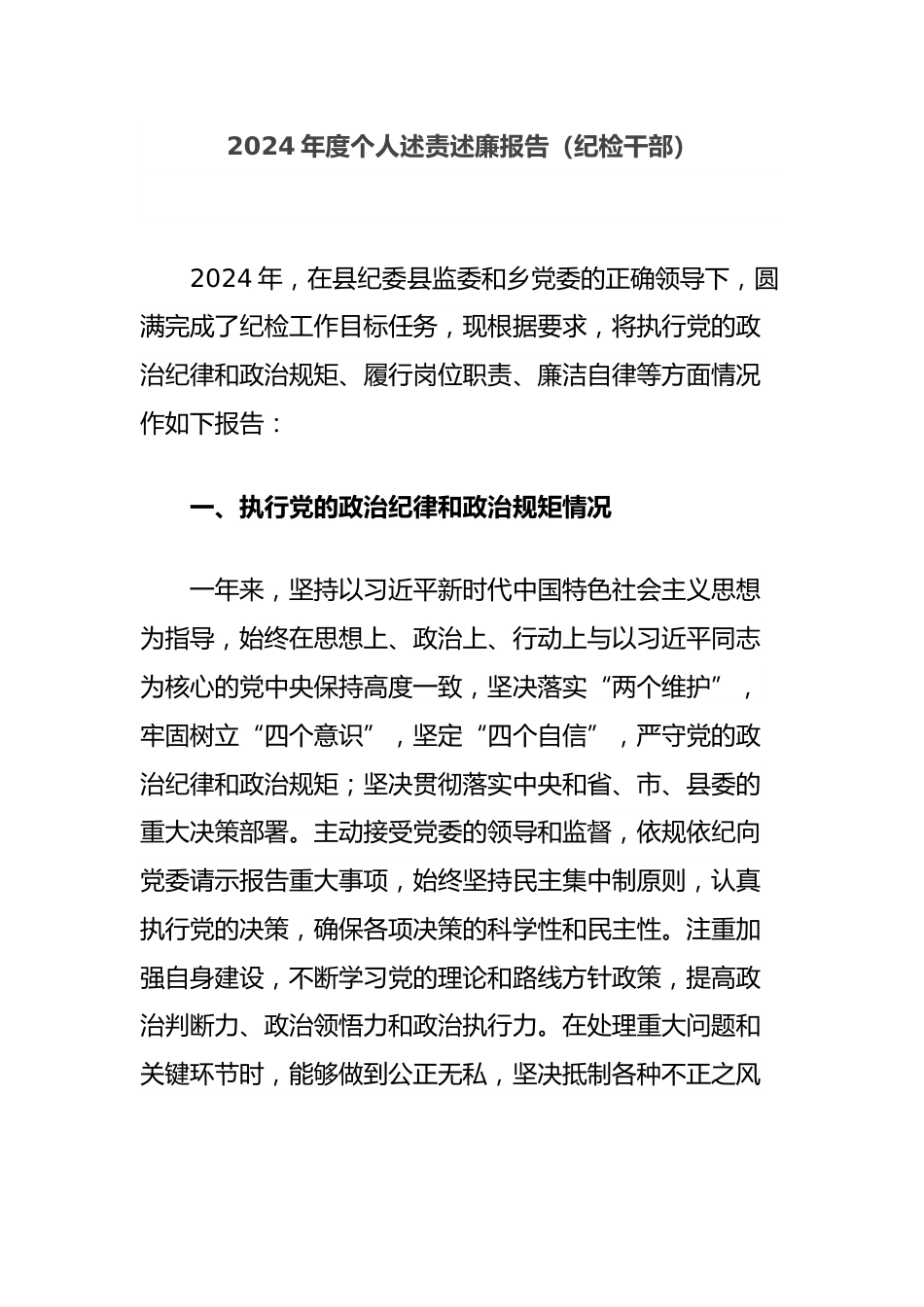 2024 年度个人述责述廉报告（纪检干部）

2024 年，在县纪委县监委和乡党委的正确领导下，圆满完成了纪检工作目标任务，现根据要求，将执行党的政治纪律和政治规矩、履行岗位职责、廉洁自律等方面情况作如下报告：

一、执行党的政治纪律和政治规矩情况

一年来，坚持以习近平新时代中国特色社会主义思想为指导，始终在思想上、政治上、行动上与以习近平同志为核心的党中央保持高度一致，坚决落实“两个维护”，牢固树立“四个意识”，坚定“四个自信”，严守党的政治纪律和政治规矩；坚决贯彻落实中央和省、市、县委的重大决策部署。主动接受党委的领导和监督，依规依纪向党委请示报告重大事项，始终坚持民主集中制原则，认真执行党的决策，确保各项决策的科学性和民主性。注重加强自身建设，不断学习党的理论和路线方针政策，提高政治判断力、政治领悟力和政治执行力。在处理重大问题和关键环节时，能够做到公正无私，坚决抵制各种不正之风